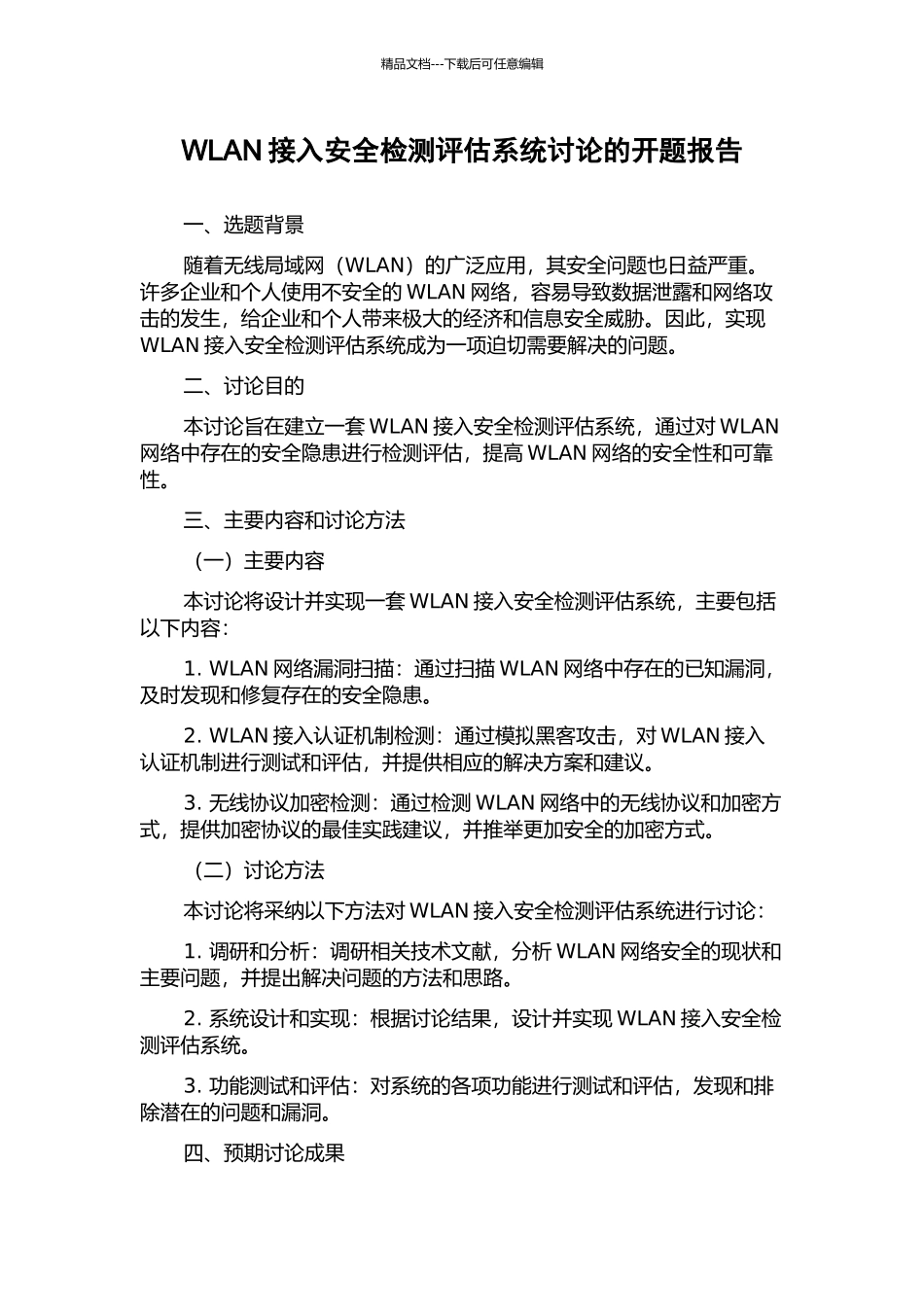 精品文档---下载后可任意编辑

WLAN 接入安全检测评估系统讨论的开题报告

一、选题背景

随着无线局域网（WLAN）的广泛应用，其安全问题也日益严重。许多企业和个人使用不安全的 WLAN 网络，容易导致数据泄露和网络攻击的发生，给企业和个人带来极大的经济和信息安全威胁。因此，实现 WLAN 接入安全检测评估系统成为一项迫切需要解决的问题。

二、讨论目的

本讨论旨在建立一套 WLAN 接入安全检测评估系统，通过对 WLAN 网络中存在的安全隐患进行检测评估，提高 WLAN 网络的安全性和可靠性。

三、主要内容和讨论方法

（一）主要内容

本讨论将设计并实现一套 WLAN 接入安全检测评估系统，主要包括以下内容：

1. WLAN 网络漏洞扫描：通过扫描 WLAN 网络中存在的已知漏洞，及时发现和修复存在的安全隐患。

2. WLAN 接入认证机制检测：通过模拟黑客攻击，对 WLAN 接入认证机制进行测试和评估，并提供相应的解决方案和建议。

3. 无线协议加密检测：通过检测 WLAN 网络中的无线协议和加密方式，提供加密协议的最佳实践建议，并推举更加安全的加密方式。

（二）讨论方法

本讨论将采纳以下方法对 WLAN 接入安全检测评估系统进行讨论：

1. 调研和分析：调研相关技术文献，分析 WLAN 网络安全的现状和主要问题，并提出解决问题的方法和思路。

2. 系统设计和实现：根据讨论结果，设计并实现 WLAN 接入安全检测评估系统。

3. 功能测试和评估：对系统的各项功能进行测试和评估，发现和排除潜在的问题和漏洞。

四、预期讨论成果